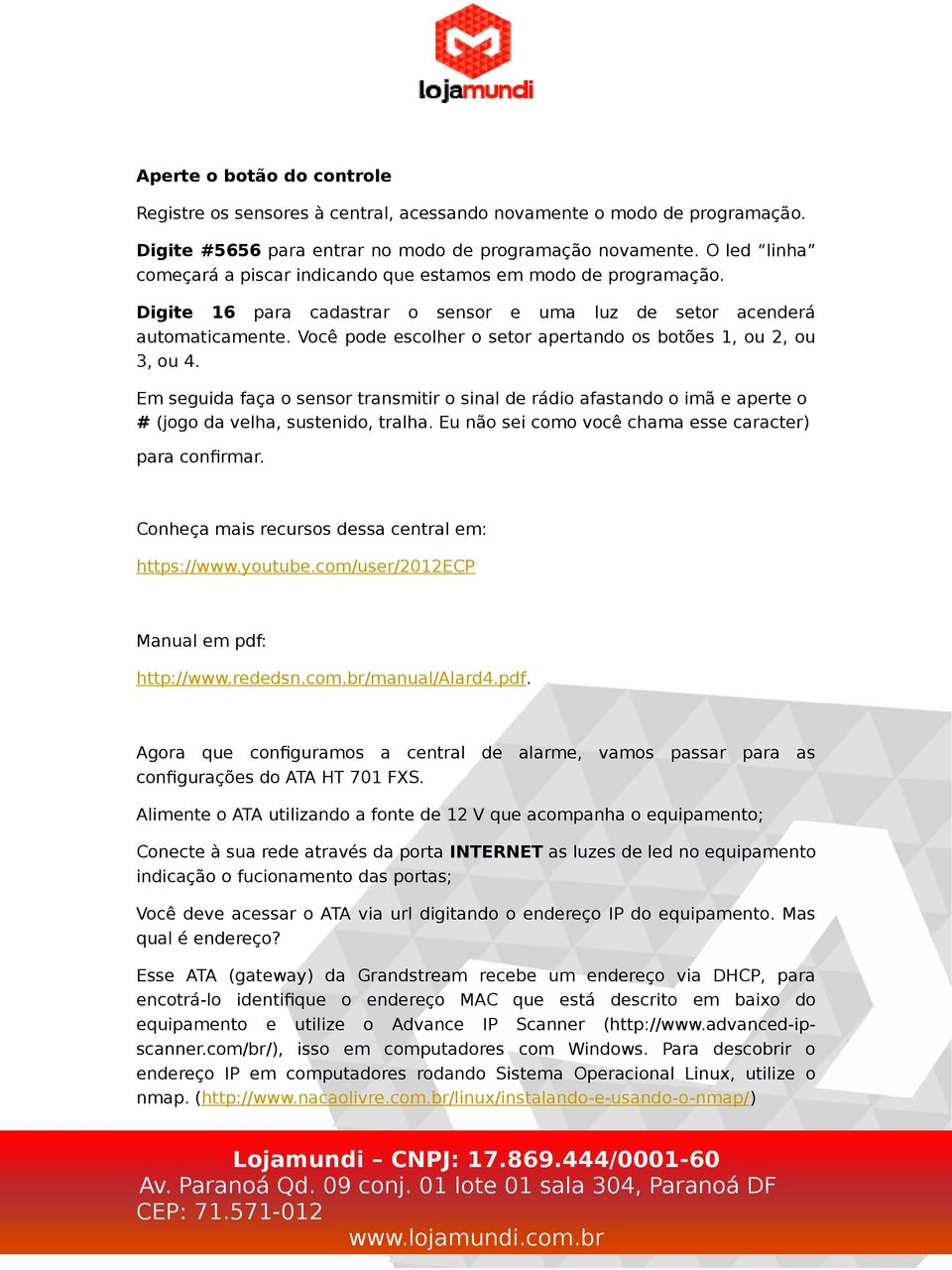 lojamundi

Aperte o botão do controle

Registre os sensores à central, acessando novamente o modo de programação.

Digite #5656 para entrar no modo de programação novamente. O led “linha” começará a piscar indicando que estamos em modo de programação.

Digite 16 para cadastrar o sensor e uma luz de setor acenderá automaticamente. Você pode escolher o setor apertando os botões 1, ou 2, ou 3, ou 4.

Em seguida faça o sensor transmitir o sinal de rádio afastando o imã e aperte o # (jogo da velha, sustenido, tralha. Eu não sei como você chama esse caracter) para confirmar.

Conheça mais recursos dessa central em:

https://www.youtube.com/user/2012ECP

Manual em pdf:

http://www.rededsn.com.br/manual/Alard4.pdf.

Agora que configuramos a central de alarme, vamos passar para as configurações do ATA HT 701 FXS.

Alimente o ATA utilizando a fonte de 12 V que acompanha o equipamento;

Conecte à sua rede através da porta INTERNET as luzes de led no equipamento indicação o fucionamento das portas;

Você deve acessar o ATA via url digitando o endereço IP do equipamento. Mas qual é endereço?

Esse ATA (gateway) da Grandstream recebe um endereço via DHCP, para encotrá-lo identifique o endereço MAC que está descrito em baixo do equipamento e utilize o Advance IP Scanner (http://www.advanced-ip-scanner.com/br/), isso em computadores com Windows. Para descobrir o endereço IP em computadores rodando Sistema Operacional Linux, utilize o nmap. (http://www.nacaolivre.com.br/linux/instalando-e-usando-o-nmap/)

Lojamundi – CNPJ: 17.869.444/0001-60
Av. Paranoá Qd. 09 conj. 01 lote 01 sala 304, Paranoá DF
CEP: 71.571-012
www.lojamundi.com.br